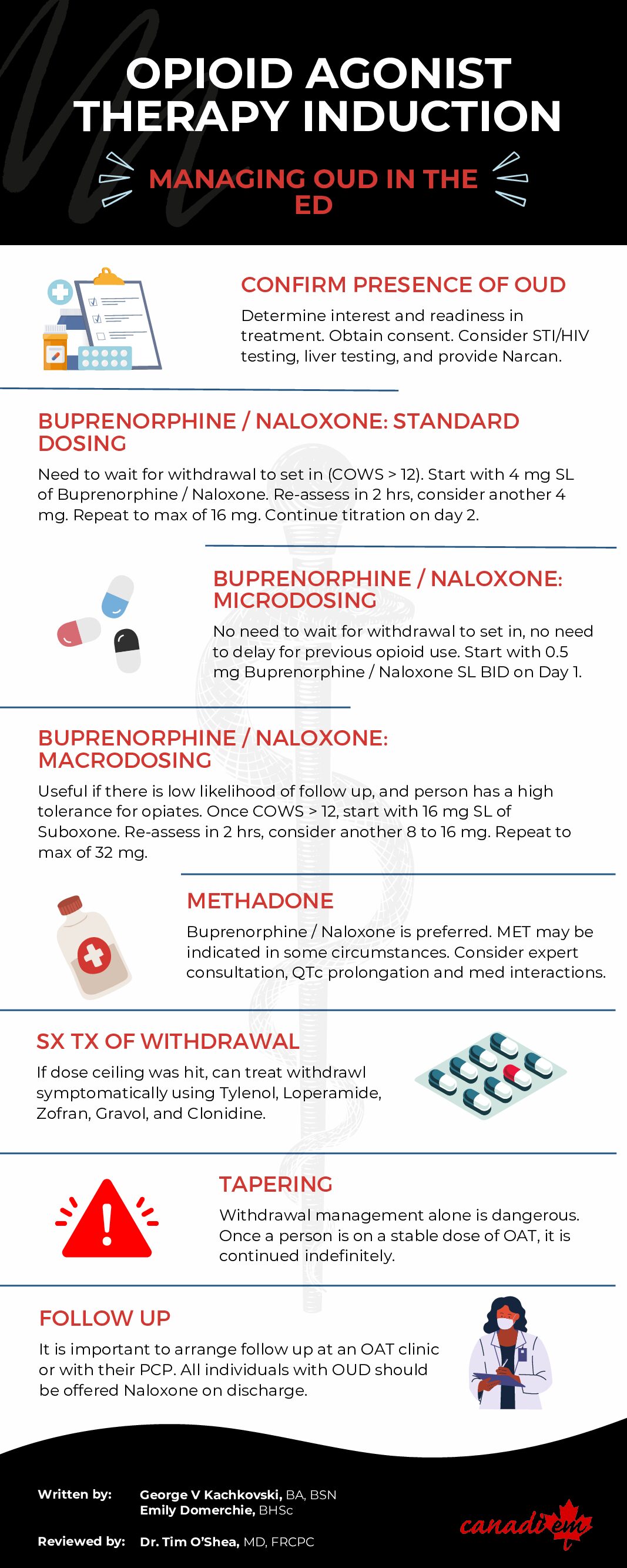 OPIOID AGONIST THERAPY INDUCTION

MANAGING OUD IN THE ED

CONFIRM PRESENCE OF OUD

Determine interest and readiness in treatment. Obtain consent. Consider STI/HIV testing, liver testing, and provide Narcan.

BUPRENORPHINE / NALOXONE: STANDARD DOSING

Need to wait for withdrawal to set in (COWS > 12). Start with 4 mg SL of Buprenorphine / Naloxone. Re-assess in 2 hrs, consider another 4 mg. Repeat to max of 16 mg. Continue titration on day 2.

BUPRENORPHINE / NALOXONE: MICRODOSING

No need to wait for withdrawal to set in, no need to delay for previous opioid use. Start with 0.5 mg Buprenorphine / Naloxone SL BID on Day 1.

BUPRENORPHINE / NALOXONE: MACRODOSING

Useful if there is low likelihood of follow up, and person has a high tolerance for opiates. Once COWS > 12, start with 16 mg SL of Suboxone. Re-assess in 2 hrs, consider another 8 to 16 mg. Repeat to max of 32 mg.

METHADONE

Buprenorphine / Naloxone is preferred. MET may be indicated in some circumstances. Consider expert consultation, QTc prolongation and med interactions.

SX TX OF WITHDRAWAL

If dose ceiling was hit, can treat withdrawl symptomatically using Tylenol, Loperamide, Zofran, Gravol, and Clonidine.

TAPERING

Withdrawal management alone is dangerous. Once a person is on a stable dose of OAT, it is continued indefinitely.

FOLLOW UP

It is important to arrange follow up at an OAT clinic or with their PCP. All individuals with OUD should be offered Naloxone on discharge.

Written by: George V Kachkovski, BA, BSN
Emily Domerchie, BHSc

Reviewed by: Dr. Tim O'Shea, MD, FRCPC

canadiem